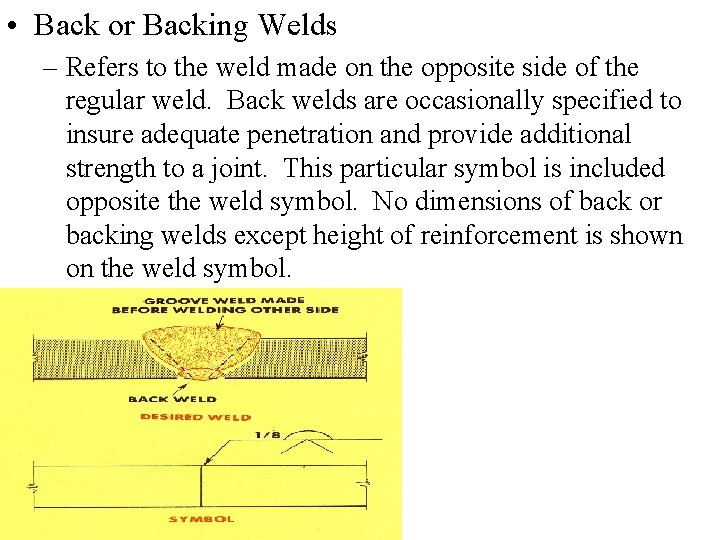 • Back or Backing Welds

– Refers to the weld made on the opposite side of the regular weld. Back welds are occasionally specified to insure adequate penetration and provide additional strength to a joint. This particular symbol is included opposite the weld symbol. No dimensions of back or backing welds except height of reinforcement is shown on the weld symbol.

GROOVE WELD MADE BEFORE WELDING OTHER SIDE

BACK WELD

DESIRED WELD

1/8

SYMBOL